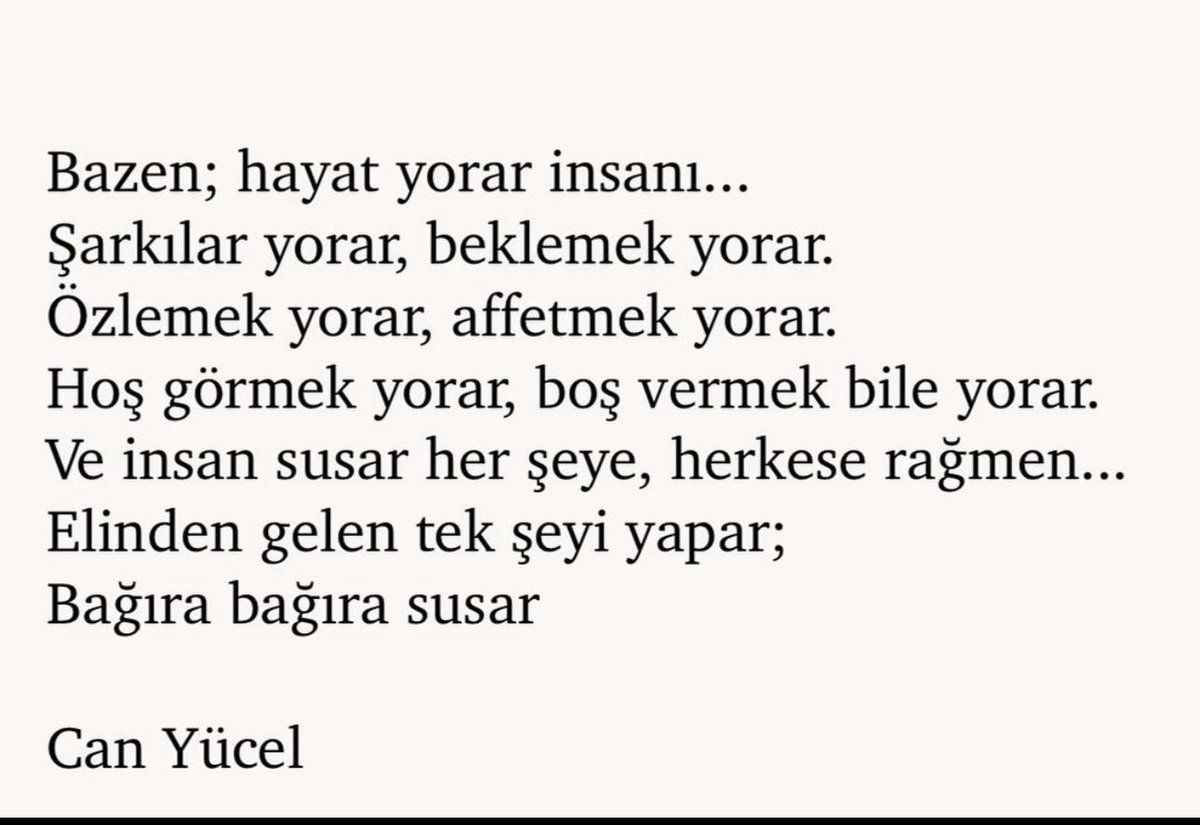 Bazen; hayat yorar insanı...
Şarkılar yorar, beklemek yorar.
Özlemek yorar, affetmek yorar.
Hoş görmek yorar, boş vermek bile yorar.
Ve insan susar her şeye, herkese rağmen...
Elinden gelen tek şeyi yapar;
Bağıra bağıra susar

Can Yücel